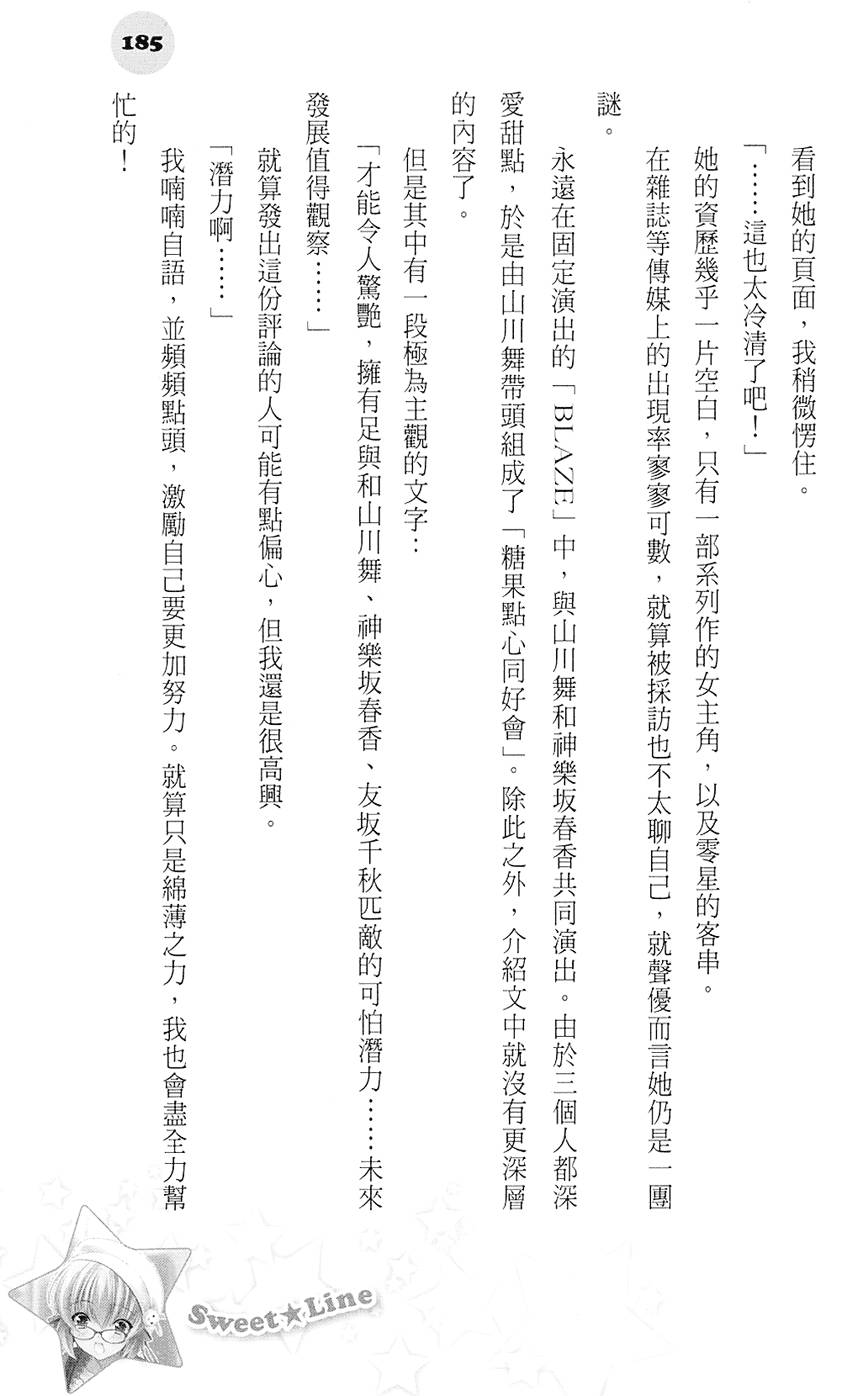 185

看到她的頁面，我稍微愣住。

「……這也太冷清了吧！」

她的資歷幾乎一片空白，只有一部系列作的女主角，以及零星的客串。

在雜誌等傳媒上的出現率寥寥可數，就算被採訪也不太聊自己，就聲優而言她仍是一團謎。

永遠在固定演出的「BLAZE」中，與山川舞和神樂坂春香共同演出。由於三個人都深愛甜點，於是由山川舞帶頭組成了「糖果點心同好會」。除此之外，介紹文中就沒有更深層的內容了。

但是其中有一段極為主觀的文字：

「才能令人驚艷，擁有足與和山川舞、神樂坂春香、友坂千秋匹敵的可怕潛力……未來發展值得觀察……」

就算發出這份評論的人可能有點偏心，但我還是很高興。

「潛力啊……」

我喃喃自語，並頻頻點頭，激勵自己要更加努力。就算只是綿薄之力，我也會盡全力幫忙的！

Sweet★Line